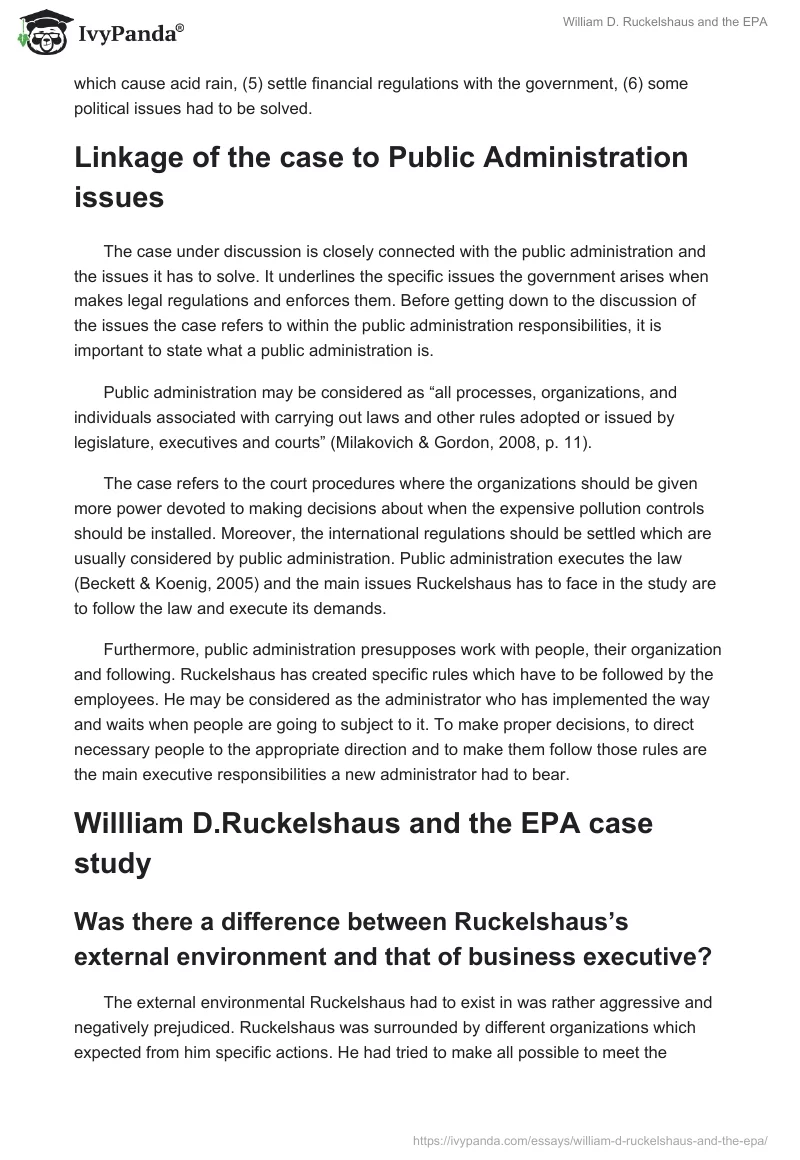 IvyPanda®

William D. Ruckelshaus and the EPA

which cause acid rain, (5) settle financial regulations with the government, (6) some political issues had to be solved.

Linkage of the case to Public Administration issues

The case under discussion is closely connected with the public administration and the issues it has to solve. It underlines the specific issues the government arises when makes legal regulations and enforces them. Before getting down to the discussion of the issues the case refers to within the public administration responsibilities, it is important to state what a public administration is.

Public administration may be considered as “all processes, organizations, and individuals associated with carrying out laws and other rules adopted or issued by legislature, executives and courts” (Milakovich & Gordon, 2008, p. 11).

The case refers to the court procedures where the organizations should be given more power devoted to making decisions about when the expensive pollution controls should be installed. Moreover, the international regulations should be settled which are usually considered by public administration. Public administration executes the law (Beckett & Koenig, 2005) and the main issues Ruckelshaus has to face in the study are to follow the law and execute its demands.

Furthermore, public administration presupposes work with people, their organization and following. Ruckelshaus has created specific rules which have to be followed by the employees. He may be considered as the administrator who has implemented the way and waits when people are going to subject to it. To make proper decisions, to direct necessary people to the appropriate direction and to make them follow those rules are the main executive responsibilities a new administrator had to bear.

Willliam D.Ruckelshaus and the EPA case study

Was there a difference between Ruckelshaus’s external environment and that of business executive?

The external environmental Ruckelshaus had to exist in was rather aggressive and negatively prejudiced. Ruckelshaus was surrounded by different organizations which expected from him specific actions. He had tried to make all possible to meet the

https://ivypanda.com/essays/william-d-ruckelshaus-and-the-epa/